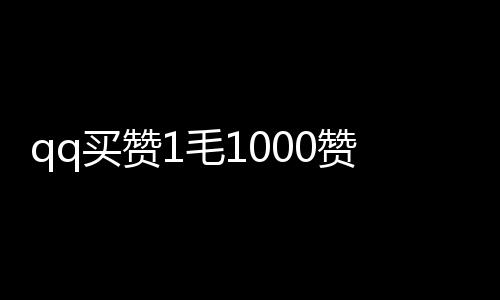 qq买赞1毛1000赞